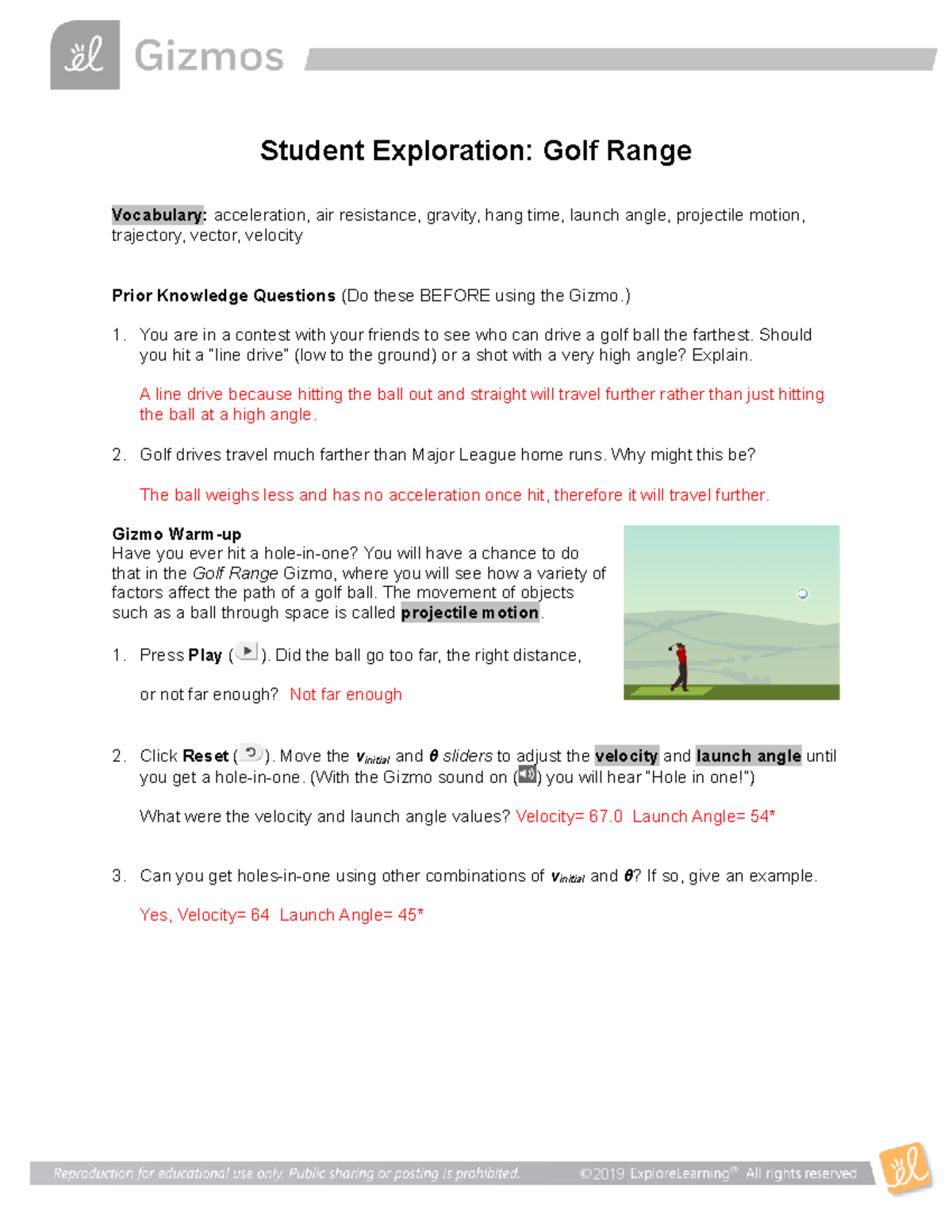 Gizmos

Student Exploration: Golf Range

Vocabulary: acceleration, air resistance, gravity, hang time, launch angle, projectile motion, trajectory, vector, velocity

Prior Knowledge Questions (Do these BEFORE using the Gizmo.)

1. You are in a contest with your friends to see who can drive a golf ball the farthest. Should you hit a "line drive" (low to the ground) or a shot with a very high angle? Explain.

A line drive because hitting the ball out and straight will travel further rather than just hitting the ball at a high angle.

2. Golf drives travel much farther than Major League home runs. Why might this be?

The ball weighs less and has no acceleration once hit, therefore it will travel further.

Gizmo Warm-up
Have you ever hit a hole-in-one? You will have a chance to do that in the Golf Range Gizmo, where you will see how a variety of factors affect the path of a golf ball. The movement of objects such as a ball through space is called projectile motion.

1. Press Play ( ). Did the ball go too far, the right distance, or not far enough? Not far enough

2. Click Reset ( ). Move the $v_{initial}$ and $\theta$ sliders to adjust the velocity and launch angle until you get a hole-in-one. (With the Gizmo sound on ( ) you will hear "Hole in one!")

What were the velocity and launch angle values? Velocity= 67.0 Launch Angle= 54*

3. Can you get holes-in-one using other combinations of $v_{initial}$ and $\theta$? If so, give an example.

Yes, Velocity= 64 Launch Angle= 45*

Reproduction for educational use only. Public sharing or posting is prohibited. ©2019 ExploreLearning® All rights reserved